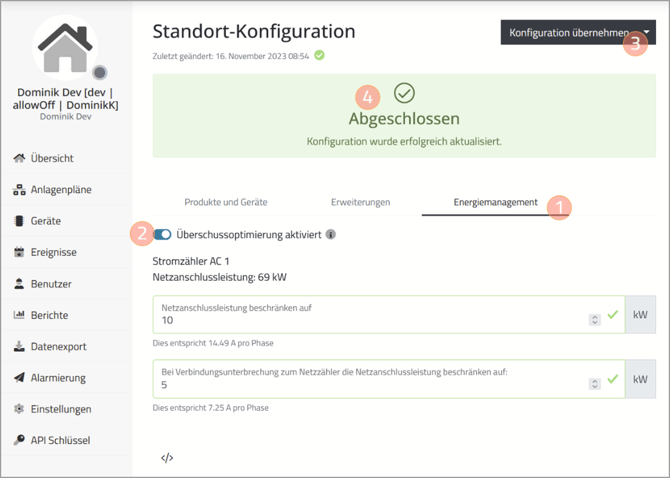 Dominik Dev [dev | allowOff | DominikK]
Dominik Dev

Übersicht
Anlagenpläne
Geräte
Ereignisse
Benutzer
Berichte
Datenexport
Alarmierung
Einstellungen
API Schlüssel

Standort-Konfiguration
Zuletzt geändert: 16. November 2023 08:54

Konfiguration übernehmen
3

4
Abgeschlossen
Konfiguration wurde erfolgreich aktualisiert.

Produkte und Geräte
Erweiterungen
Energiemanagement
1

2
Überschussoptimierung aktiviert

Stromzähler AC 1
Netzanschlussleistung: 69 kW

Netzanschlussleistung beschränken auf
10
kW
Dies entspricht 14.49 A pro Phase

Bei Verbindungsunterbrechung zum Netzzähler die Netzanschlussleistung beschränken auf:
5
kW
Dies entspricht 7.25 A pro Phase

</>